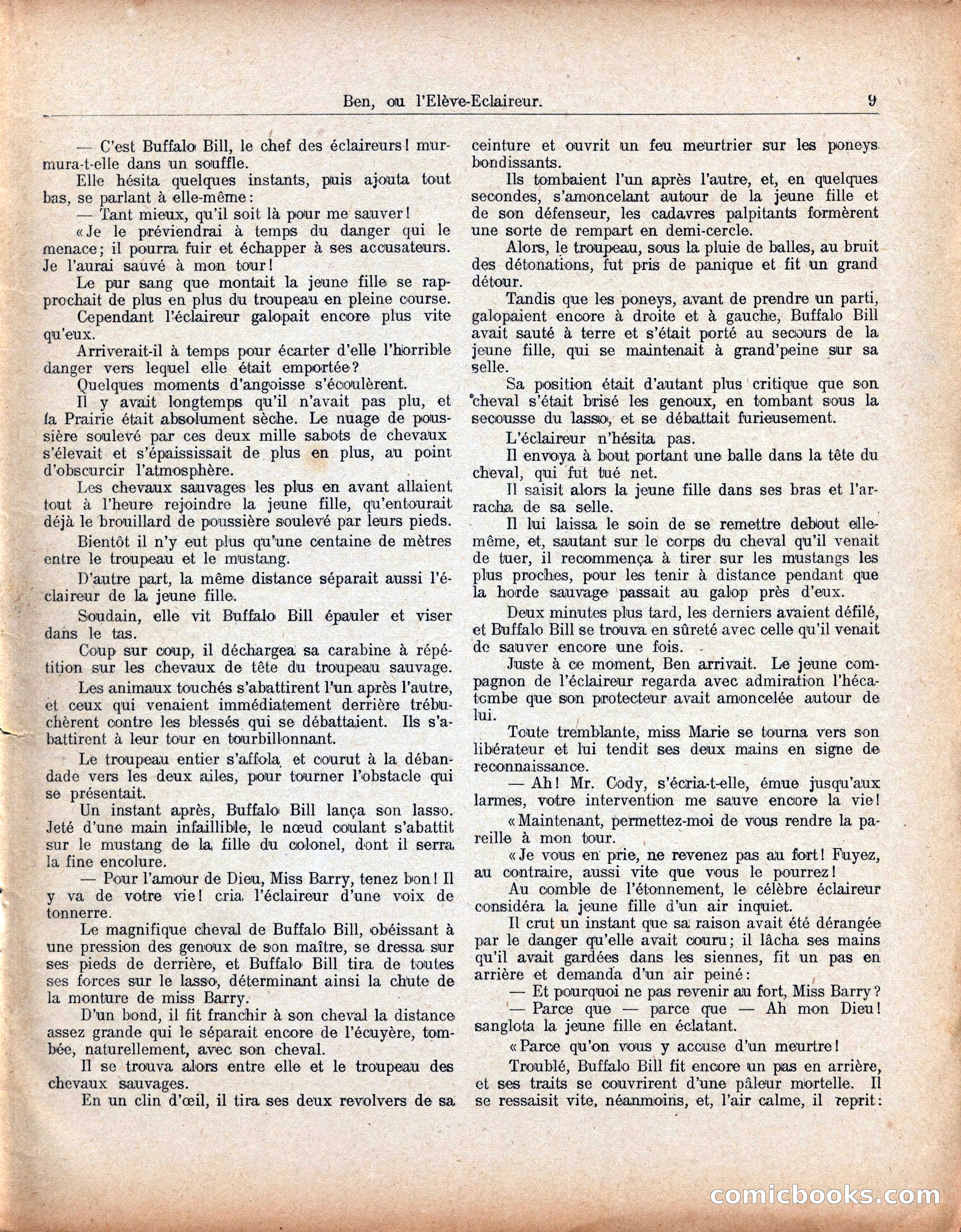 Ben, ou l'Elève-Eclaireur. 9

— C'est Buffalo Bill, le chef des éclaireurs! murmura-t-elle dans un souffle.

Elle hésita quelques instants, puis ajouta tout bas, se parlant à elle-même:

— Tant mieux, qu'il soit là pour me sauver!

«Je le préviendrai à temps du danger qui le menace; il pourra fuir et échapper à ses accusateurs. Je l'aurai sauvé à mon tour!

Le pur sang que montait la jeune fille se rapprochait de plus en plus du troupeau en pleine course.

Cependant l'éclaireur galopait encore plus vite qu'eux.

Arriverait-il à temps pour écarter d'elle l'horrible danger vers lequel elle était emportée?

Quelques moments d'angoisse s'écoulèrent.

Il y avait longtemps qu'il n'avait pas plu, et la Prairie était absolument sèche. Le nuage de poussière soulevé par ces deux mille sabots de chevaux s'élevait et s'épaississait de plus en plus, au point d'obscurcir l'atmosphère.

Les chevaux sauvages les plus en avant allaient tout à l'heure rejoindre la jeune fille, qu'entourait déjà le brouillard de poussière soulevé par leurs pieds.

Bientôt il n'y eut plus qu'une centaine de mètres entre le troupeau et le mustang.

D'autre part, la même distance séparait aussi l'éclaireur de la jeune fille.

Soudain, elle vit Buffalo Bill épauler et viser dans le tas.

Coup sur coup, il déchargea sa carabine à répétition sur les chevaux de tête du troupeau sauvage.

Les animaux touchés s'abattirent l'un après l'autre, et ceux qui venaient immédiatement derrière trébuchèrent contre les blessés qui se débattaient. Ils s'abattirent à leur tour en tourbillonnant.

Le troupeau entier s'affola et courut à la débandade vers les deux ailes, pour tourner l'obstacle qui se présentait.

Un instant après, Buffalo Bill lança son lasso. Jeté d'une main infaillible, le nœud coulant s'abattit sur le mustang de la fille du colonel, dont il serra la fine encolure.

— Pour l'amour de Dieu, Miss Barry, tenez bon! Il y va de votre vie! cria l'éclaireur d'une voix de tonnerre.

Le magnifique cheval de Buffalo Bill, obéissant à une pression des genoux de son maître, se dressa sur ses pieds de derrière, et Buffalo Bill tira de toutes ses forces sur le lasso, déterminant ainsi la chute de la monture de miss Barry.

D'un bond, il fit franchir à son cheval la distance assez grande qui le séparait encore de l'écuyère, tombée, naturellement, avec son cheval.

Il se trouva alors entre elle et le troupeau des chevaux sauvages.

En un clin d'œil, il tira ses deux revolvers de sa ceinture et ouvrit un feu meurtrier sur les poneys bondissants.

Ils tombaient l'un après l'autre, et, en quelques secondes, s'amoncelant autour de la jeune fille et de son défenseur, les cadavres palpitants formèrent une sorte de rempart en demi-cercle.

Alors, le troupeau, sous la pluie de balles, au bruit des détonations, fut pris de panique et fit un grand détour.

Tandis que les poneys, avant de prendre un parti, galopaient encore à droite et à gauche, Buffalo Bill avait sauté à terre et s'était porté au secours de la jeune fille, qui se maintenait à grand'peine sur sa selle.

Sa position était d'autant plus critique que son cheval s'était brisé les genoux, en tombant sous la secousse du lasso, et se débattait furieusement.

L'éclaireur n'hésita pas.

Il envoya à bout portant une balle dans la tête du cheval, qui fut tué net.

Il saisit alors la jeune fille dans ses bras et l'arracha de sa selle.

Il lui laissa le soin de se remettre debout elle-même, et, sautant sur le corps du cheval qu'il venait de tuer, il recommença à tirer sur les mustangs les plus proches, pour les tenir à distance pendant que la horde sauvage passait au galop près d'eux.

Deux minutes plus tard, les derniers avaient défilé, et Buffalo Bill se trouva en sûreté avec celle qu'il venait de sauver encore une fois.

Juste à ce moment, Ben arrivait. Le jeune compagnon de l'éclaireur regarda avec admiration l'hécatombe que son protecteur avait amoncelée autour de lui.

Toute tremblante, miss Marie se tourna vers son libérateur et lui tendit ses deux mains en signe de reconnaissance.

— Ah! Mr. Cody, s'écria-t-elle, émue jusqu'aux larmes, votre intervention me sauve encore la vie!

«Maintenant, permettez-moi de vous rendre la pareille à mon tour.

«Je vous en prie, ne revenez pas au fort! Fuyez, au contraire, aussi vite que vous le pourrez!

Au comble de l'étonnement, le célèbre éclaireur considéra la jeune fille d'un air inquiet.

Il crut un instant que sa raison avait été dérangée par le danger qu'elle avait couru; il lâcha ses mains qu'il avait gardées dans les siennes, fit un pas en arrière et demanda d'un air peiné:

— Et pourquoi ne pas revenir au fort, Miss Barry?

— Parce que — parce que — Ah mon Dieu! sanglota la jeune fille en éclatant.

«Parce qu'on vous y accuse d'un meurtre!

Troublé, Buffalo Bill fit encore un pas en arrière, et ses traits se couvrirent d'une pâleur mortelle. Il se ressaisit vite, néanmoins, et, l'air calme, il reprit:

comicbooks.com